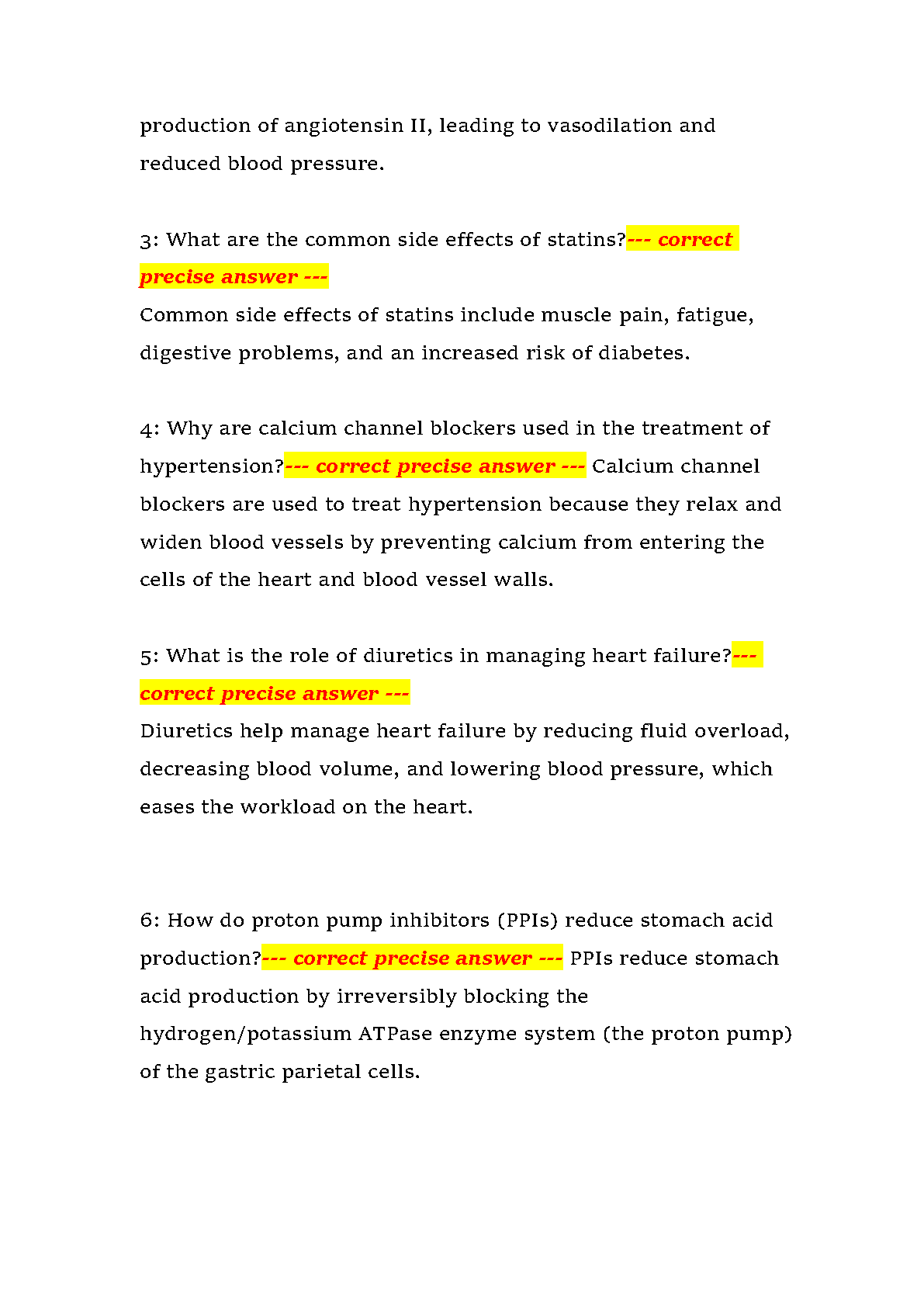 production of angiotensin II, leading to vasodilation and reduced blood pressure.

3: What are the common side effects of statins?--- correct precise answer ---
Common side effects of statins include muscle pain, fatigue, digestive problems, and an increased risk of diabetes.

4: Why are calcium channel blockers used in the treatment of hypertension?--- correct precise answer --- Calcium channel blockers are used to treat hypertension because they relax and widen blood vessels by preventing calcium from entering the cells of the heart and blood vessel walls.

5: What is the role of diuretics in managing heart failure?--- correct precise answer ---
Diuretics help manage heart failure by reducing fluid overload, decreasing blood volume, and lowering blood pressure, which eases the workload on the heart.

6: How do proton pump inhibitors (PPIs) reduce stomach acid production?--- correct precise answer --- PPIs reduce stomach acid production by irreversibly blocking the hydrogen/potassium ATPase enzyme system (the proton pump) of the gastric parietal cells.